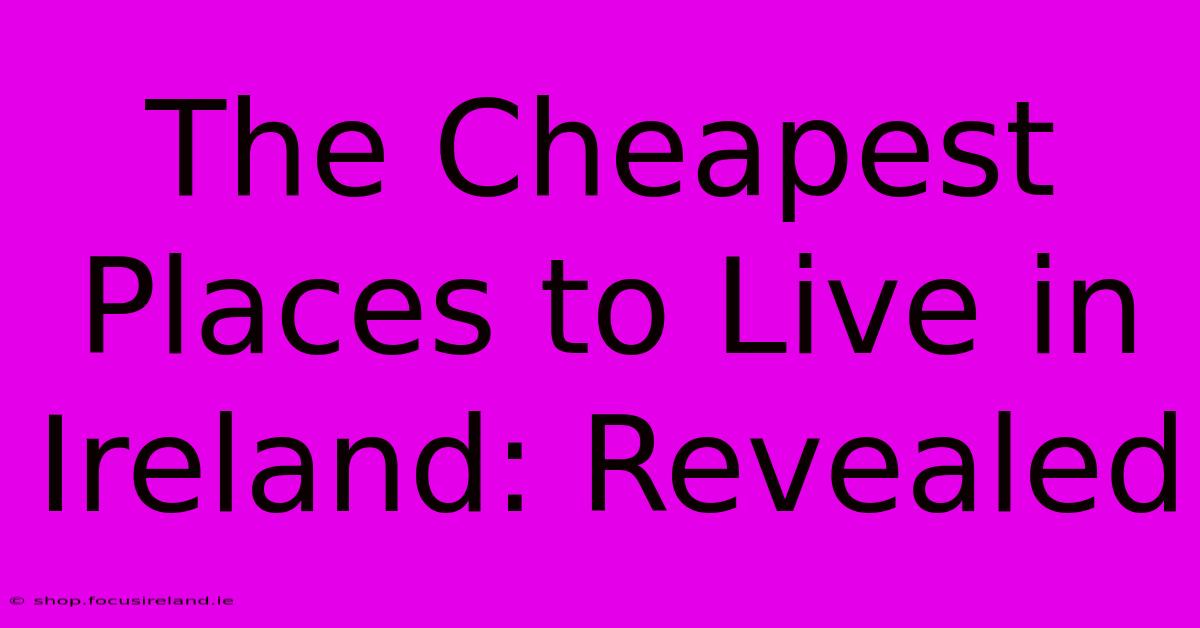 The Cheapest Places to Live in Ireland: Revealed

© shop.focusireland.ie